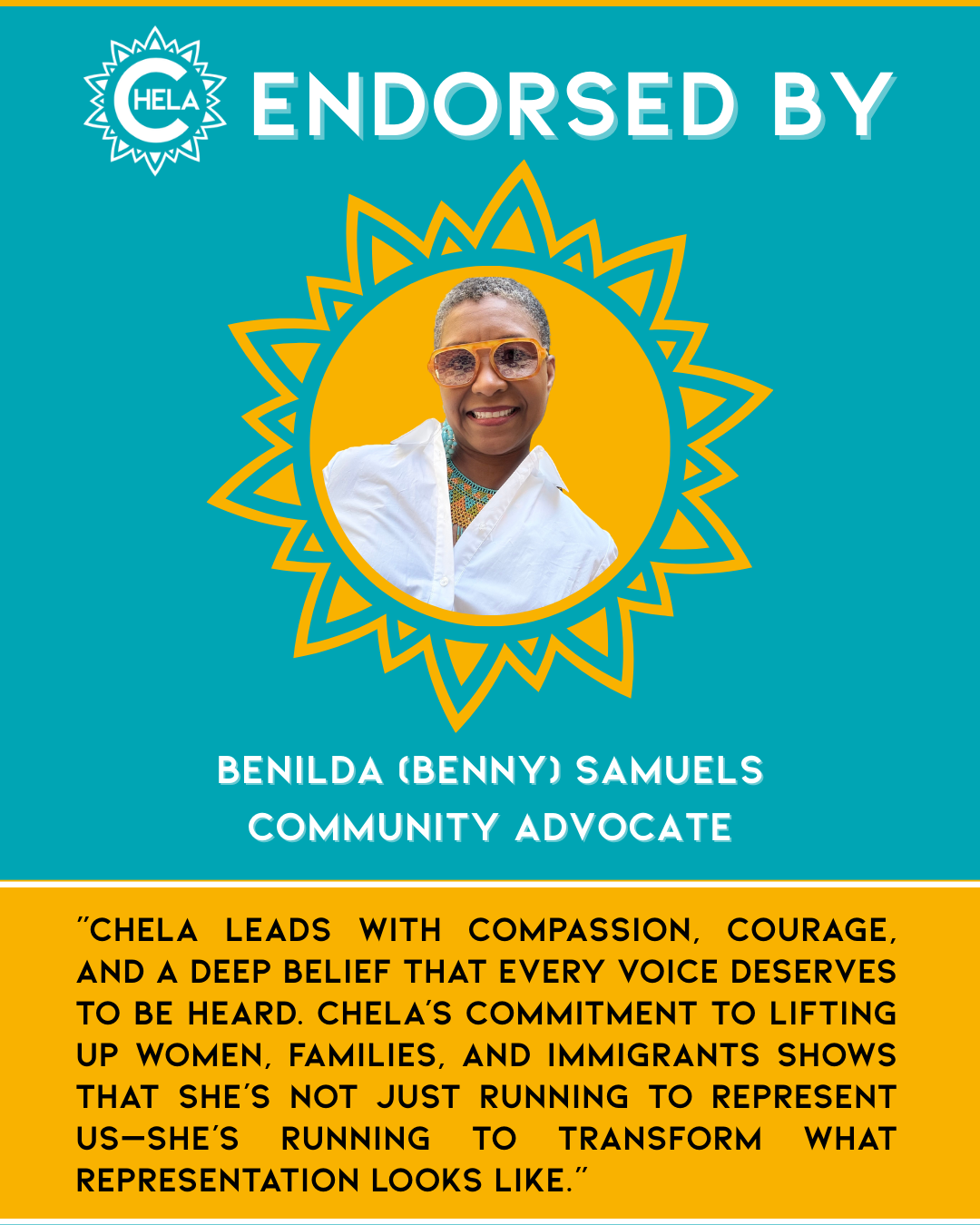 CHELA ENDORSED BY

BENILDA (BENNY) SAMUELS
COMMUNITY ADVOCATE

"CHELA LEADS WITH COMPASSION, COURAGE, AND A DEEP BELIEF THAT EVERY VOICE DESERVES TO BE HEARD. CHELA'S COMMITMENT TO LIFTING UP WOMEN, FAMILIES, AND IMMIGRANTS SHOWS THAT SHE'S NOT JUST RUNNING TO REPRESENT US—SHE'S RUNNING TO TRANSFORM WHAT REPRESENTATION LOOKS LIKE."